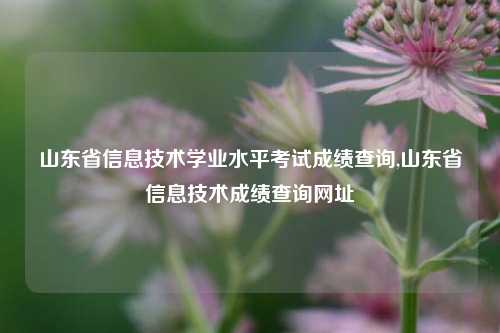 山东省信息技术学业水平考试成绩查询,山东省信息技术成绩查询网址